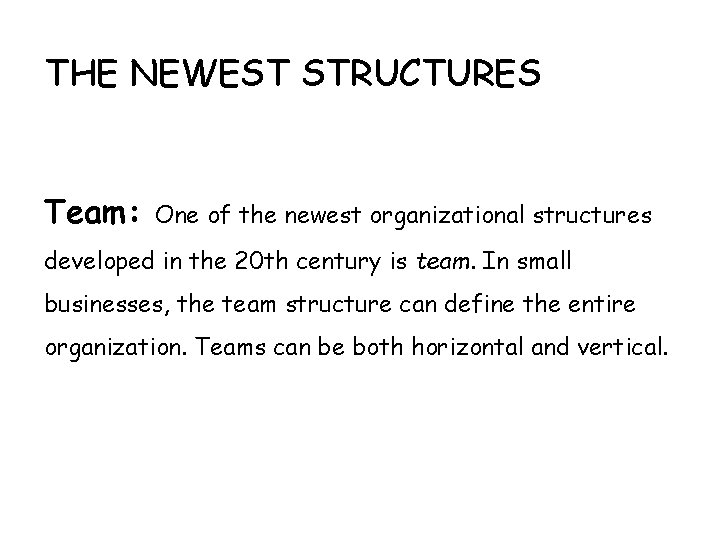 THE NEWEST STRUCTURES

Team: One of the newest organizational structures developed in the 20th century is team. In small businesses, the team structure can define the entire organization. Teams can be both horizontal and vertical.